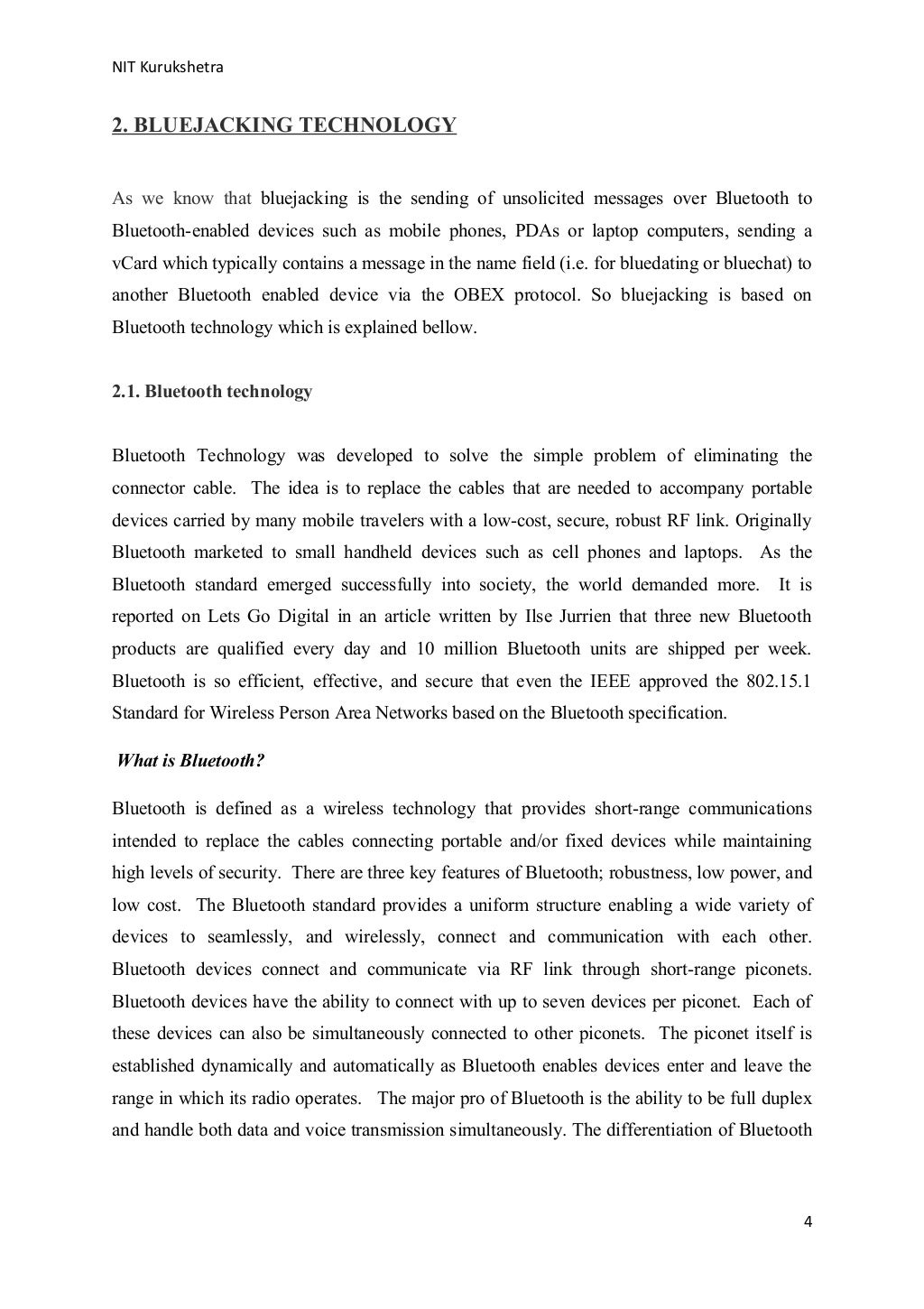 NIT Kurukshetra

2. BLUEJACKING TECHNOLOGY

As we know that bluejacking is the sending of unsolicited messages over Bluetooth to Bluetooth-enabled devices such as mobile phones, PDAs or laptop computers, sending a vCard which typically contains a message in the name field (i.e. for bluedating or bluechat) to another Bluetooth enabled device via the OBEX protocol. So bluejacking is based on Bluetooth technology which is explained bellow.

2.1. Bluetooth technology

Bluetooth Technology was developed to solve the simple problem of eliminating the connector cable. The idea is to replace the cables that are needed to accompany portable devices carried by many mobile travelers with a low-cost, secure, robust RF link. Originally Bluetooth marketed to small handheld devices such as cell phones and laptops. As the Bluetooth standard emerged successfully into society, the world demanded more. It is reported on Lets Go Digital in an article written by Ilse Jurrien that three new Bluetooth products are qualified every day and 10 million Bluetooth units are shipped per week. Bluetooth is so efficient, effective, and secure that even the IEEE approved the 802.15.1 Standard for Wireless Person Area Networks based on the Bluetooth specification.

What is Bluetooth?

Bluetooth is defined as a wireless technology that provides short-range communications intended to replace the cables connecting portable and/or fixed devices while maintaining high levels of security. There are three key features of Bluetooth; robustness, low power, and low cost. The Bluetooth standard provides a uniform structure enabling a wide variety of devices to seamlessly, and wirelessly, connect and communication with each other. Bluetooth devices connect and communicate via RF link through short-range piconets. Bluetooth devices have the ability to connect with up to seven devices per piconet. Each of these devices can also be simultaneously connected to other piconets. The piconet itself is established dynamically and automatically as Bluetooth enables devices enter and leave the range in which its radio operates. The major pro of Bluetooth is the ability to be full duplex and handle both data and voice transmission simultaneously. The differentiation of Bluetooth

4